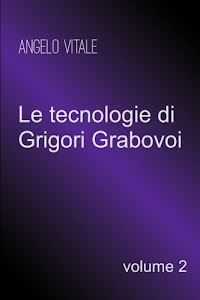 ANGELO VITALE

Le tecnologie di Grigori Grabovoi

volume 2